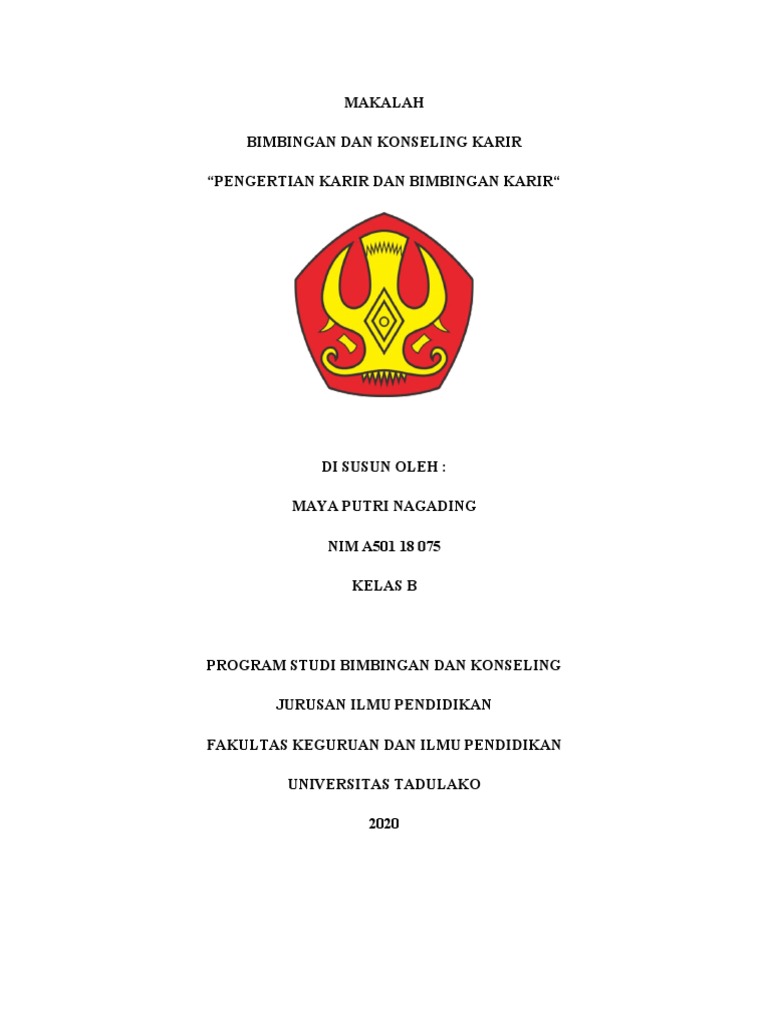 MAKALAH

BIMBINGAN DAN KONSELING KARIR

“PENGERTIAN KARIR DAN BIMBINGAN KARIR“

DI SUSUN OLEH :

MAYA PUTRI NAGADING

NIM A501 18 075

KELAS B

PROGRAM STUDI BIMBINGAN DAN KONSELING

JURUSAN ILMU PENDIDIKAN

FAKULTAS KEGURUAN DAN ILMU PENDIDIKAN

UNIVERSITAS TADULAKO

2020